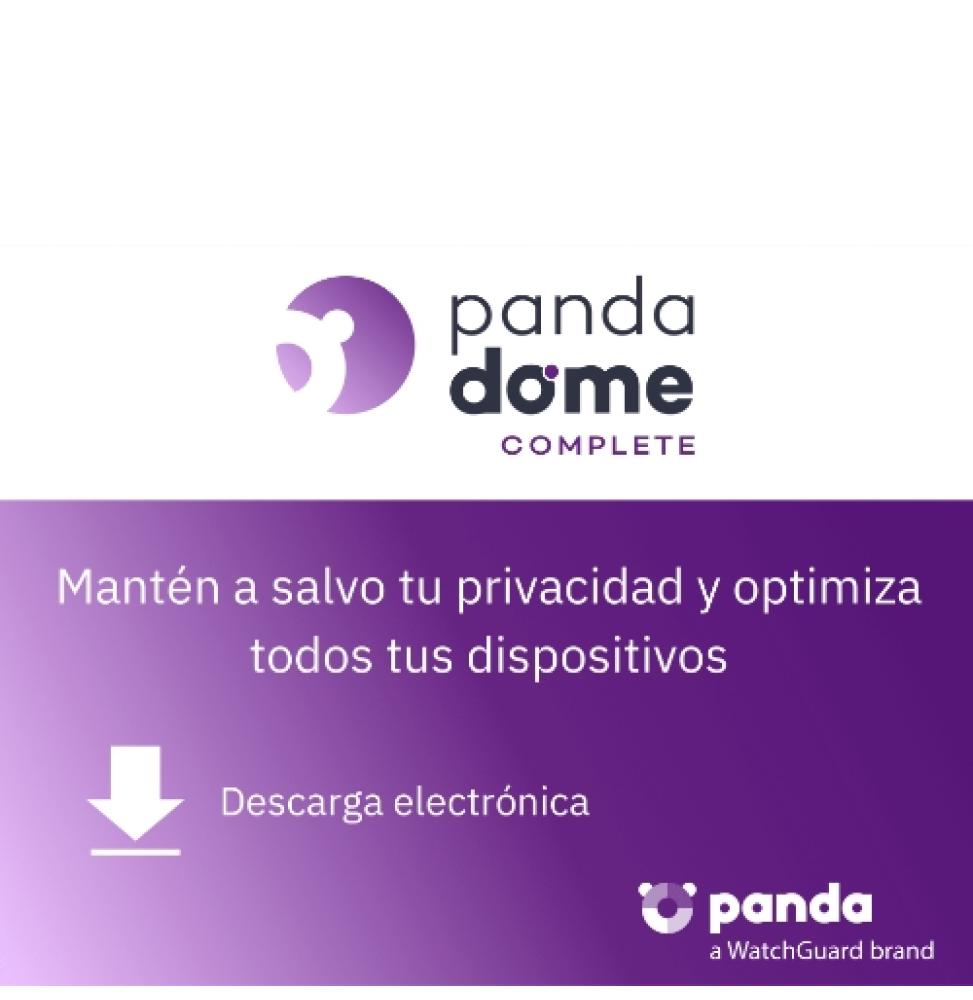 panda
dome
COMPLETE

Mantén a salvo tu privacidad y optimiza todos tus dispositivos

Descarga electrónica

panda
a WatchGuard brand